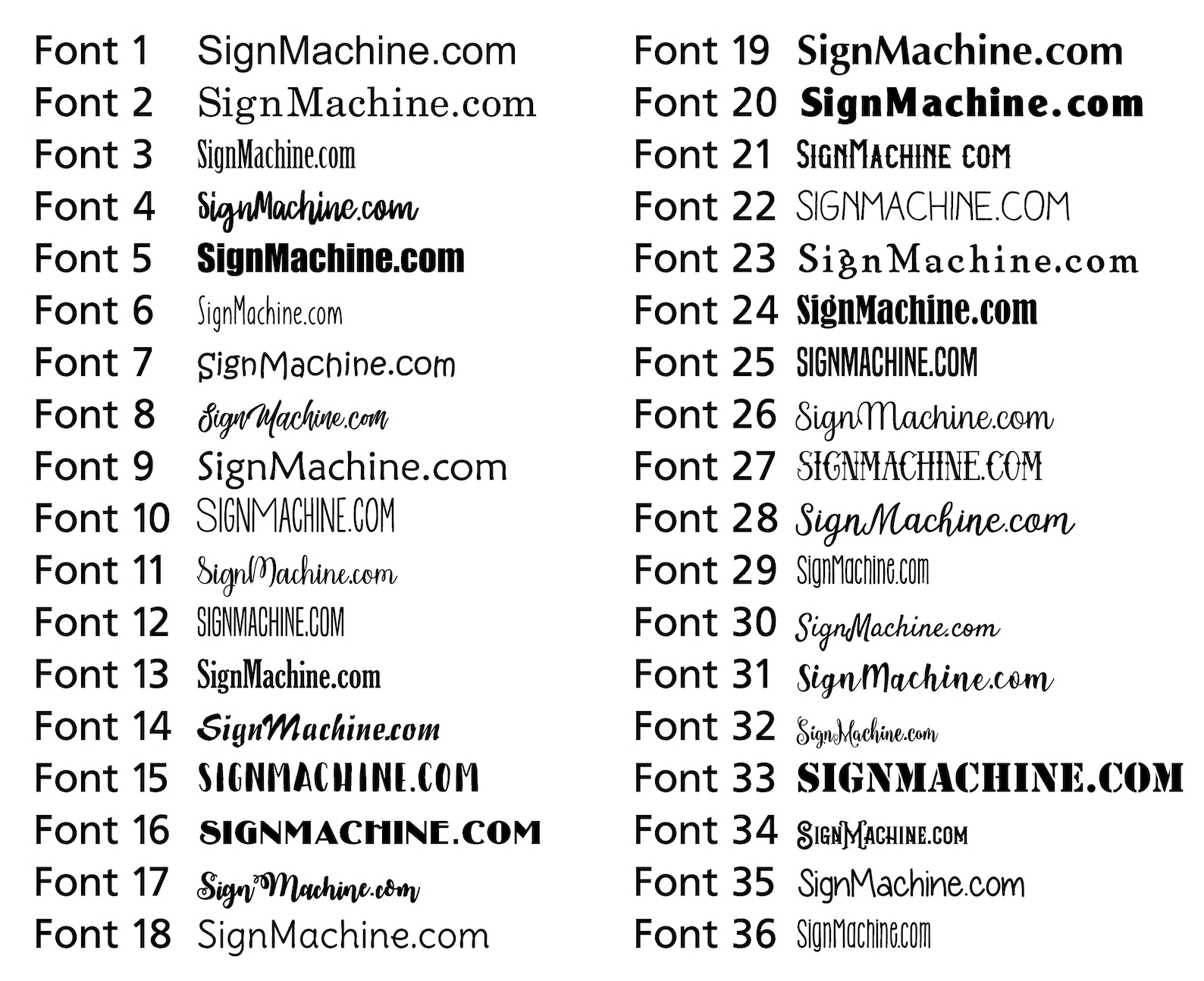 Font 1 SignMachine.com
Font 2 SignMachine.com
Font 3 SignMachine.com
Font 4 SignMachine.com
Font 5 SignMachine.com
Font 6 SignMachine.com
Font 7 SignMachine.com
Font 8 SignMachine.com
Font 9 SignMachine.com
Font 10 SIGNMACHINE.COM
Font 11 SignMachine.com
Font 12 SIGNMACHINE.COM
Font 13 SignMachine.com
Font 14 SignMachine.com
Font 15 SIGNMACHINE.COM
Font 16 SIGNMACHINE.COM
Font 17 SignMachine.com
Font 18 SignMachine.com

Font 19 SignMachine.com
Font 20 SignMachine.com
Font 21 SIGNMACHINE COM
Font 22 SIGNMACHINE.COM
Font 23 SignMachine.com
Font 24 SignMachine.com
Font 25 SIGNMACHINE.COM
Font 26 SignMachine.com
Font 27 SIGNMACHINE.COM
Font 28 SignMachine.com
Font 29 SignMachine.com
Font 30 SignMachine.com
Font 31 SignMachine.com
Font 32 SignMachine.com
Font 33 SIGNMACHINE.COM
Font 34 SIGNMACHINE.COM
Font 35 SignMachine.com
Font 36 SignMachine.com